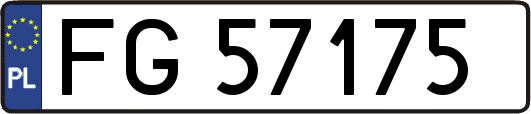 PL
FG 57175